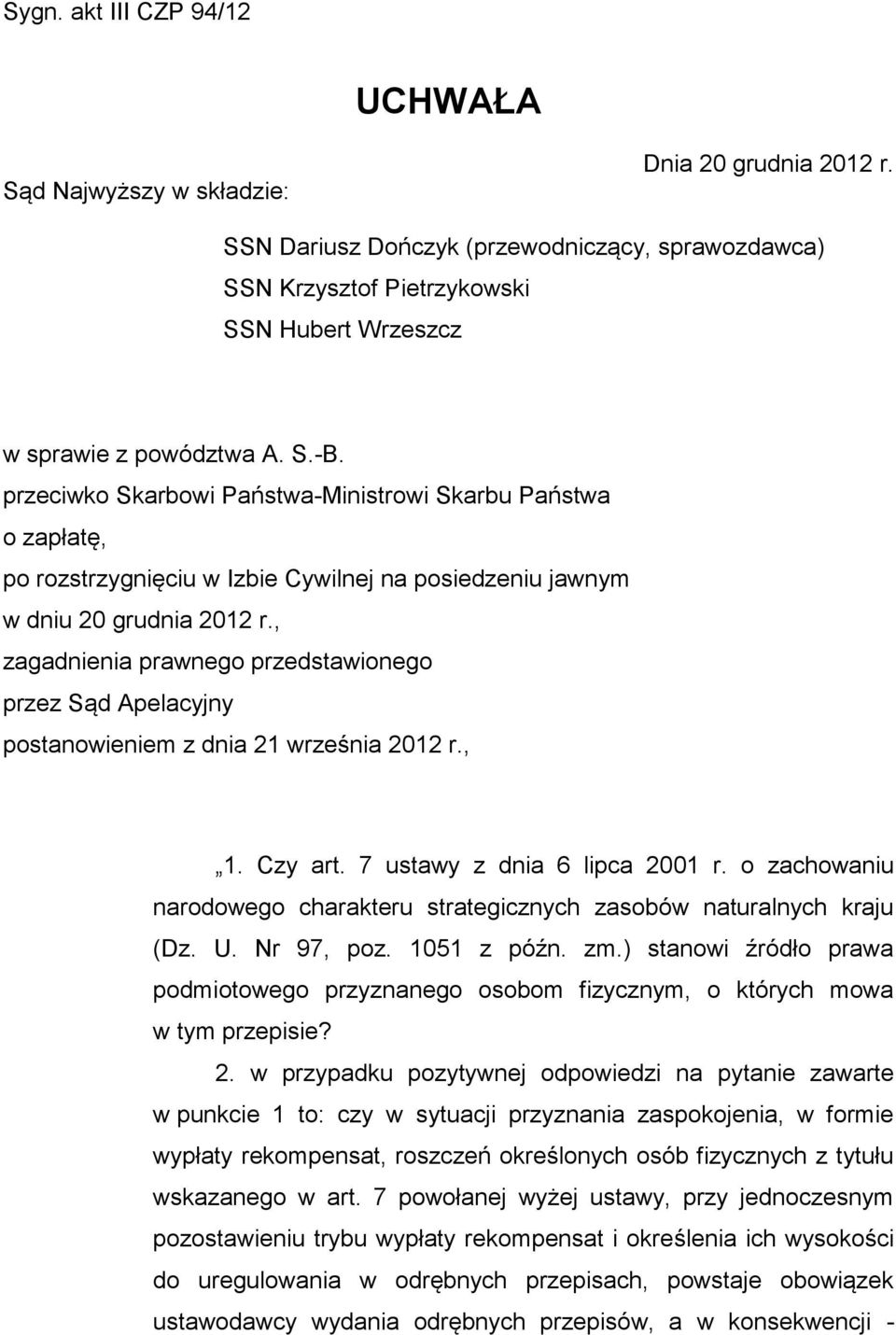 Sygn. akt III CZP 94/12

UCHWAŁA

Dnia 20 grudnia 2012 r.

Sąd Najwyższy w składzie:

SSN Dariusz Dończyk (przewodniczący, sprawozdawca)
SSN Krzysztof Pietrzykowski
SSN Hubert Wrzeszcz

w sprawie z powództwa A. S.-B.
przeciwko Skarbowi Państwa-Ministrowi Skarbu Państwa
o zapłatę,
po rozstrzygnięciu w Izbie Cywilnej na posiedzeniu jawnym
w dniu 20 grudnia 2012 r.,
zagadnienia prawnego przedstawionego
przez Sąd Apelacyjny
postanowieniem z dnia 21 września 2012 r.,

„1. Czy art. 7 ustawy z dnia 6 lipca 2001 r. o zachowaniu narodowego charakteru strategicznych zasobów naturalnych kraju (Dz. U. Nr 97, poz. 1051 z późn. zm.) stanowi źródło prawa podmiotowego przyznanego osobom fizycznym, o których mowa w tym przepisie?

2. w przypadku pozytywnej odpowiedzi na pytanie zawarte w punkcie 1 to: czy w sytuacji przyznania zaspokojenia, w formie wypłaty rekompensat, roszczeń określonych osób fizycznych z tytułu wskazanego w art. 7 powołanej wyżej ustawy, przy jednoczesnym pozostawieniu trybu wypłaty rekompensat i określenia ich wysokości do uregulowania w odrębnych przepisach, powstaje obowiązek ustawodawcy wydania odrębnych przepisów, a w konsekwencji -